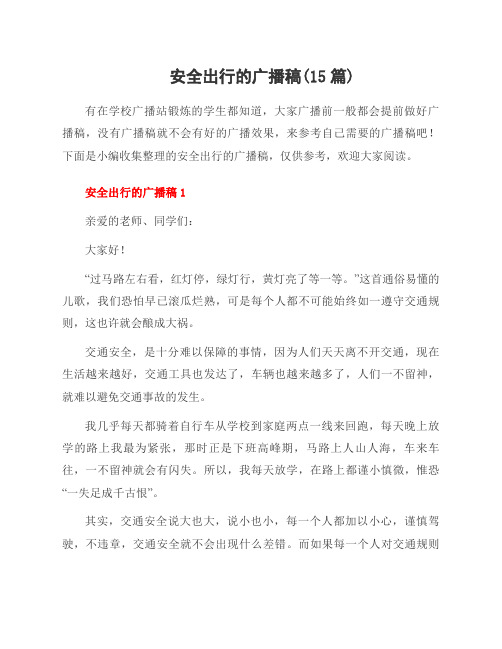 安全出行的广播稿(15 篇)

有在学校广播站锻炼的学生都知道，大家广播前一般都会提前做好广播稿，没有广播稿就不会有好的广播效果，来参考自己需要的广播稿吧！下面是小编收集整理的安全出行的广播稿，仅供参考，欢迎大家阅读。

安全出行的广播稿 1

亲爱的老师、同学们：

大家好！

“过马路左右看，红灯停，绿灯行，黄灯亮了等一等。”这首通俗易懂的儿歌，我们恐怕早已滚瓜烂熟，可是每个人都不可能始终如一遵守交通规则，这也许就会酿成大祸。

交通安全，是十分难以保障的事情，因为人们天天离不开交通，现在生活越来越好，交通工具也发达了，车辆也越来越多了，人们一不留神，就难以避免交通事故的发生。

我几乎每天都骑着自行车从学校到家庭两点一线来回跑，每天晚上放学的路上我最为紧张，那时正是下班高峰期，马路上人山人海，车来车往，一不留神就会有闪失。所以，我每天放学，在路上都谨小慎微，惟恐“一失足成千古恨”。

其实，交通安全说大也大，说小也小，每一个人都加以小心，谨慎驾驶，不违章，交通安全就不会出现什么差错。而如果每一个人对交通规则